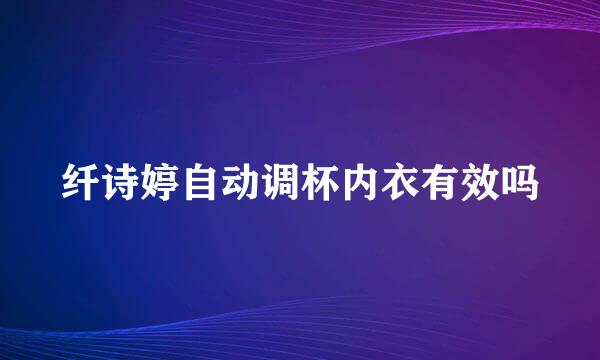 纤诗婷自动调杯内衣有效吗